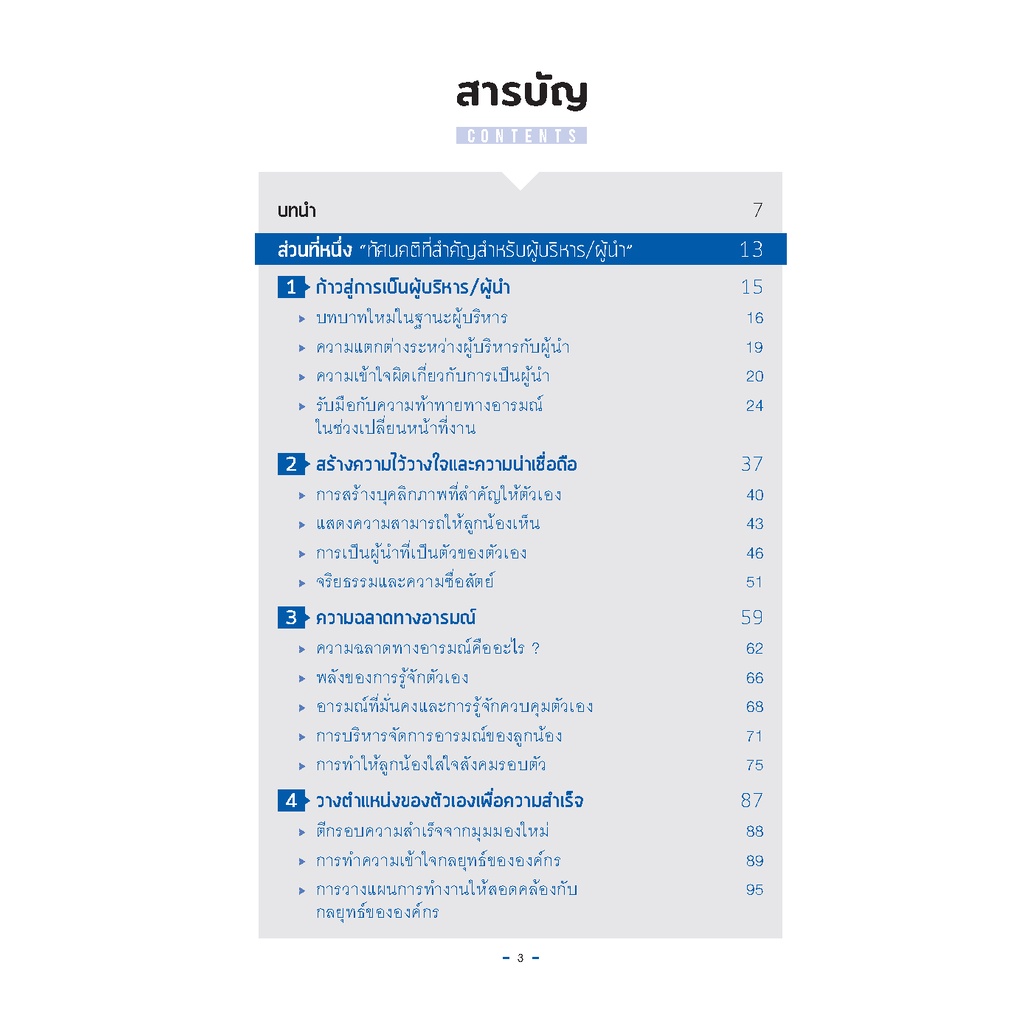 สารบัญ
CONTENTS

บทนำ 7

ส่วนที่หนึ่ง "ทัศนคติที่สำคัญสำหรับผู้บริหาร/ผู้นำ" 13

1 ก้าวสู่การเป็นผู้บริหาร/ผู้นำ 15
▸ บทบาทใหม่ในฐานะผู้บริหาร 16
▸ ความแตกต่างระหว่างผู้บริหารกับผู้นำ 19
▸ ความเข้าใจผิดเกี่ยวกับการเป็นผู้นำ 20
▸ รับมือกับความท้าทายทางอารมณ์ในช่วงเปลี่ยนหน้าที่งาน 24

2 สร้างความไว้วางใจและความน่าเชื่อถือ 37
▸ การสร้างบุคลิกภาพที่สำคัญให้ตัวเอง 40
▸ แสดงความสามารถให้ลูกน้องเห็น 43
▸ การเป็นผู้นำที่เป็นตัวของตัวเอง 46
▸ จริยธรรมและความซื่อสัตย์ 51

3 ความฉลาดทางอารมณ์ 59
▸ ความฉลาดทางอารมณ์คืออะไร ? 62
▸ พลังของการรู้จักตัวเอง 66
▸ อารมณ์ที่มั่นคงและการรู้จักควบคุมตัวเอง 68
▸ การบริหารจัดการอารมณ์ของลูกน้อง 71
▸ การทำให้ลูกน้องใส่ใจสังคมรอบตัว 75

4 วางตำแหน่งของตัวเองเพื่อความสำเร็จ 87
▸ ตีกรอบความสำเร็จจากมุมมองใหม่ 88
▸ การทำความเข้าใจกลยุทธ์ขององค์กร 89
▸ การวางแผนการทำงานให้สอดคล้องกับกลยุทธ์ขององค์กร 95

- 3 -